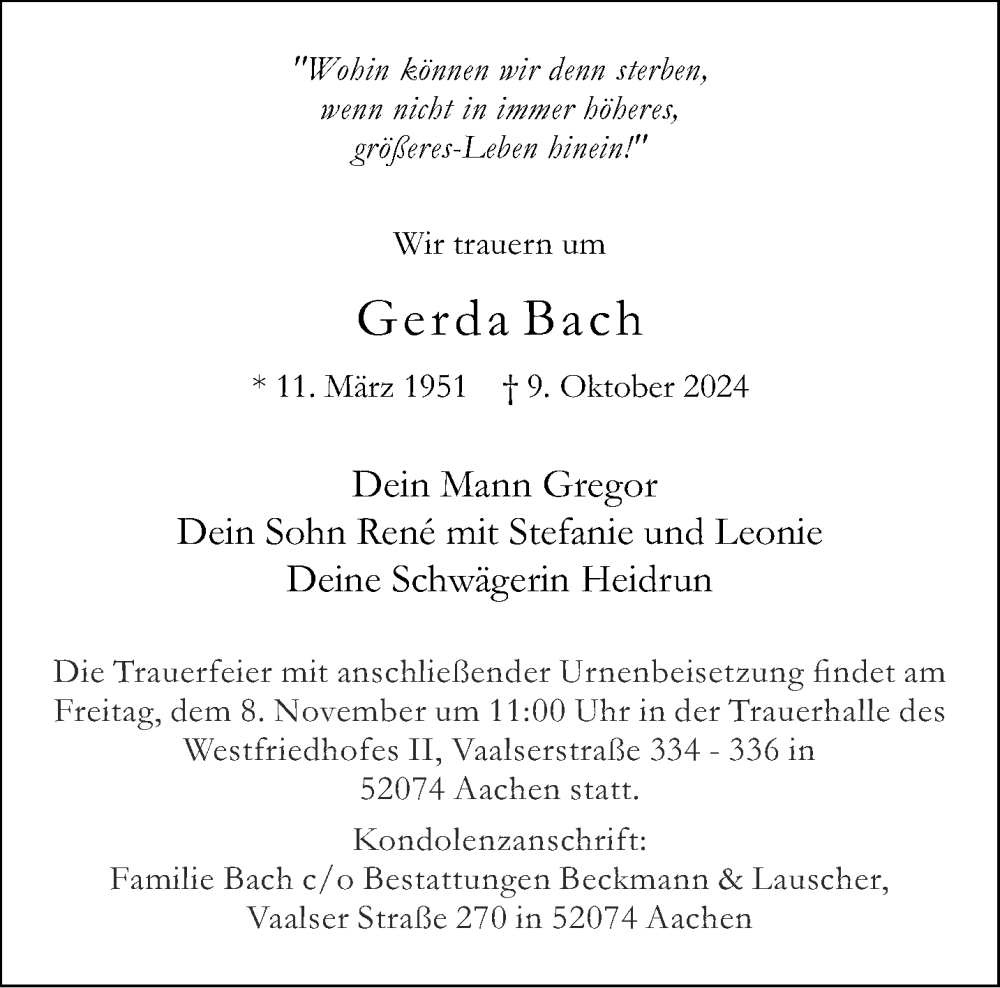 "Wohin können wir denn sterben, wenn nicht in immer höheres, größeres-Leben hinein!"

Wir trauern um

Gerda Bach

* 11. März 1951 † 9. Oktober 2024

Dein Mann Gregor
Dein Sohn René mit Stefanie und Leonie
Deine Schwägerin Heidrun

Die Trauerfeier mit anschließender Urnenbeisetzung findet am Freitag, dem 8. November um 11:00 Uhr in der Trauerhalle des Westfriedhofes II, Vaalserstraße 334 - 336 in 52074 Aachen statt.

Kondolenzanschrift:
Familie Bach c/o Bestattungen Beckmann & Lauscher, Vaalser Straße 270 in 52074 Aachen